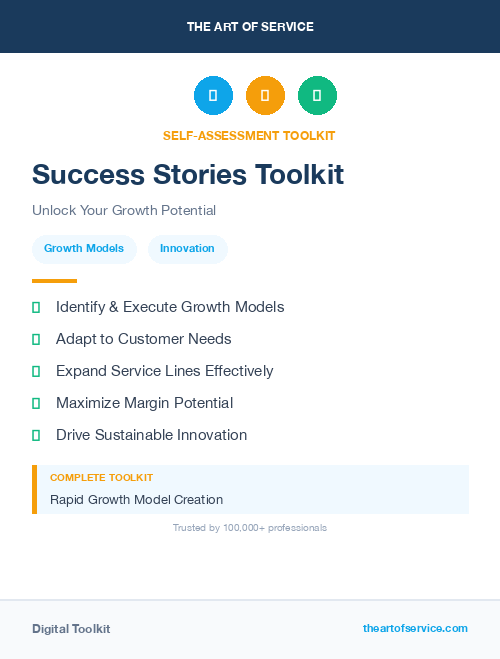 THE ART OF SERVICE

SELF-ASSESSMENT TOOLKIT

Success Stories Toolkit

Unlock Your Growth Potential

Growth Models
Innovation

Identify & Execute Growth Models

Adapt to Customer Needs

Expand Service Lines Effectively

Maximize Margin Potential

Drive Sustainable Innovation

COMPLETE TOOLKIT

Rapid Growth Model Creation

Trusted by 100,000+ professionals

Digital Toolkit

theartofservice.com